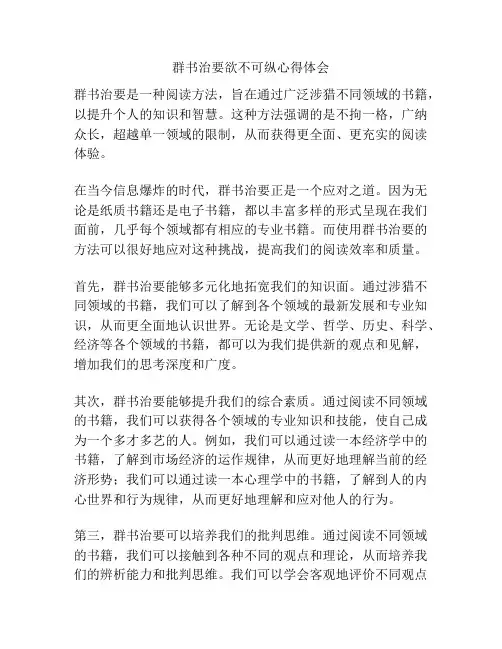 群书治要欲不可纵心得体会

群书治要是一种阅读方法，旨在通过广泛涉猎不同领域的书籍，以提升个人的知识和智慧。这种方法强调的是不拘一格，广纳众长，超越单一领域的限制，从而获得更全面、更充实的阅读体验。

在当今信息爆炸的时代，群书治要正是一个应对之道。因为无论是纸质书籍还是电子书籍，都以丰富多样的形式呈现在我们面前，几乎每个领域都有相应的专业书籍。而使用群书治要的方法可以很好地应对这种挑战，提高我们的阅读效率和质量。

首先，群书治要能够多元化地拓宽我们的知识面。通过涉猎不同领域的书籍，我们可以了解到各个领域的最新发展和专业知识，从而更全面地认识世界。无论是文学、哲学、历史、科学、经济等各个领域的书籍，都可以为我们提供新的观点和见解，增加我们的思考深度和广度。

其次，群书治要能够提升我们的综合素质。通过阅读不同领域的书籍，我们可以获得各个领域的专业知识和技能，使自己成为一个多才多艺的人。例如，我们可以通过读一本经济学中的书籍，了解到市场经济的运作规律，从而更好地理解当前的经济形势；我们可以通过读一本心理学中的书籍，了解到人的内心世界和行为规律，从而更好地理解和应对他人的行为。

第三，群书治要可以培养我们的批判思维。通过阅读不同领域的书籍，我们可以接触到各种不同的观点和理论，从而培养我们的辨析能力和批判思维。我们可以学会客观地评价不同观点